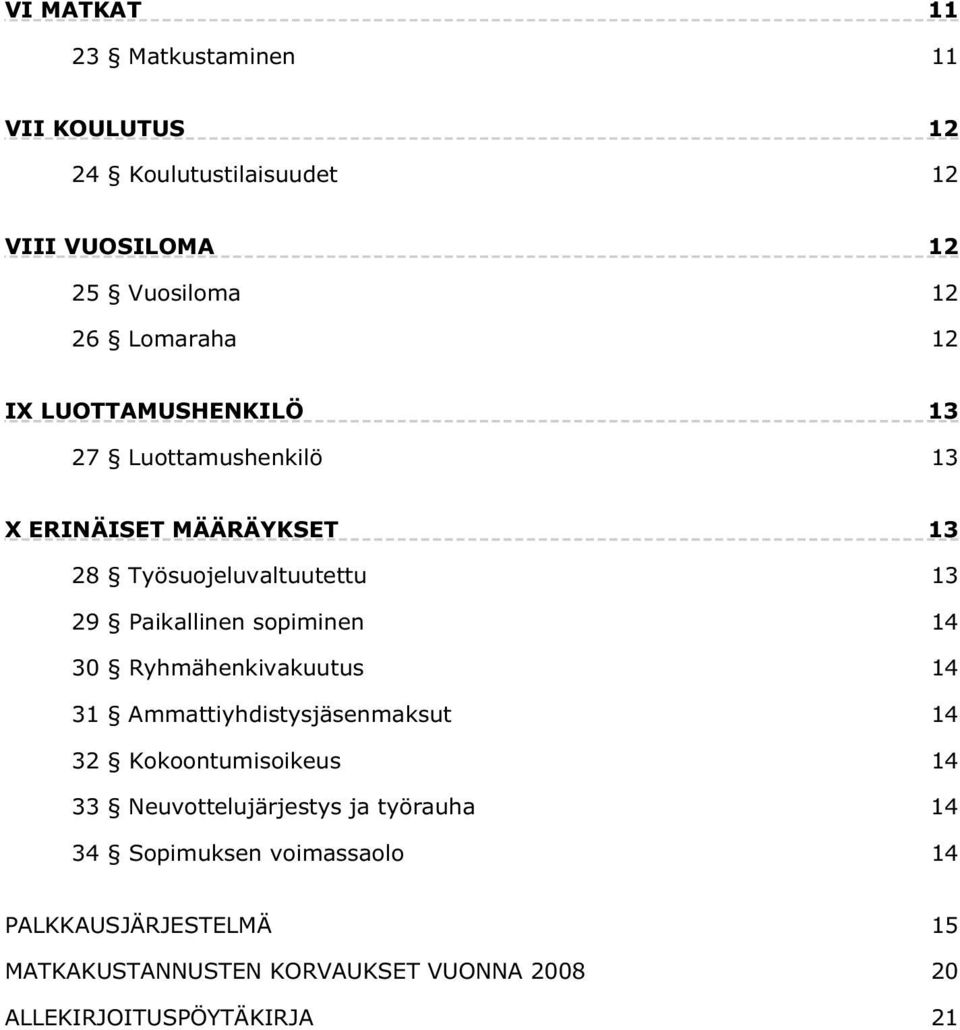 VI MATKAT 11

23 § Matkustaminen 11

VII KOULUTUS 12

24 § Koulutustilaisuudet 12

VIII VUOSILOMA 12

25 § Vuosiloma 12

26 § Lomaraha 12

IX LUOTTAMUSHENKILÖ 13

27 § Luottamushenkilö 13

X ERINÄISET MÄÄRÄYKSET 13

28 § Työsuojeluvaltuutettu 13

29 § Paikallinen sopiminen 14

30 § Ryhmähenkivakuutus 14

31 § Ammattiyhdistysjäsenmaksut 14

32 § Kokoontumisoikeus 14

33 § Neuvottelujärjestys ja työrauha 14

34 § Sopimuksen voimassaolo 14

PALKKAUSJÄRJESTELMÄ 15

MATKAKUSTANNUSTEN KORVAUKSET VUONNA 2008 20

ALLEKIRJOITUSPÖYTÄKIRJA 21